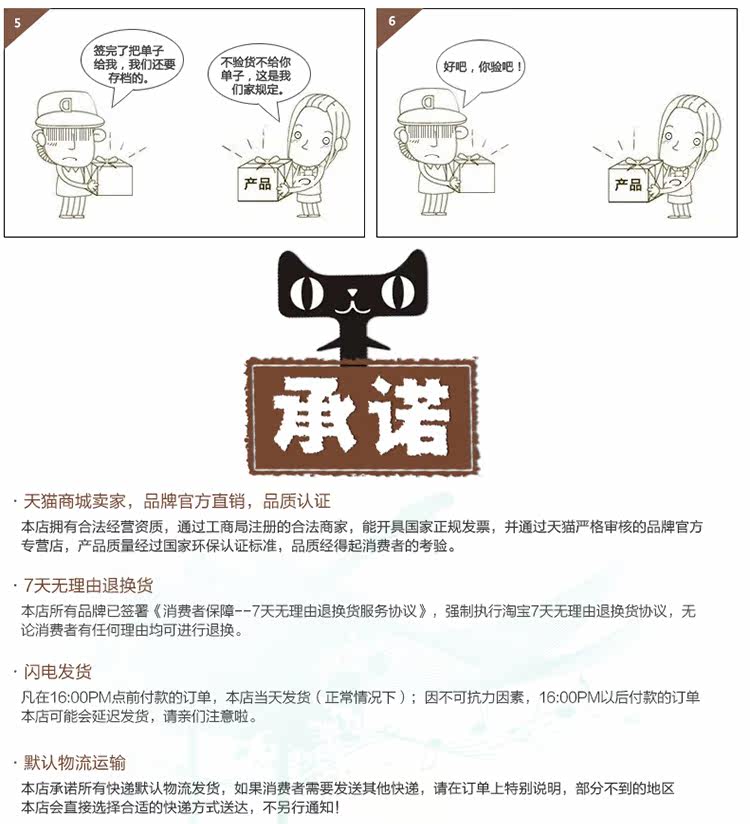 5

签完了把单子给我，我们还要存档的。

不验货不给你单子，这是我们家规定。

产品

6

好吧，你验吧！

产品

承诺

· 天猫商城卖家，品牌官方直销，品质认证
本店拥有合法经营资质，通过工商局注册的合法商家，能开具国家正规发票，并通过天猫严格审核的品牌官方专营店，产品质量经过国家环保认证标准，品质经得起消费者的考验。

· 7天无理由退换货
本店所有品牌已签署《消费者保障--7天无理由退换货服务协议》，强制执行淘宝7天无理由退换货协议，无论消费者有任何理由均可进行退换。

· 闪电发货
凡在16:00PM点前付款的订单，本店当天发货（正常情况下）；因不可抗力因素，16:00PM以后付款的订单本店可能会延迟发货，请亲们注意啦。

· 默认物流运输
本店承诺所有快递默认物流发货，如果消费者需要发送其他快递，请在订单上特别说明，部分不到的地区本店会直接选择合适的快递方式送达，不另行通知！